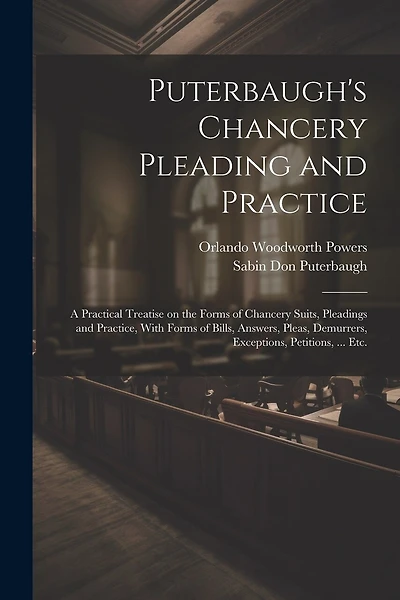 Puterbaugh's Chancery Pleading and Practice

Orlando Woodworth Powers
Sabin Don Puterbaugh

A Practical Treatise on the Forms of Chancery Suits, Pleadings and Practice, With Forms of Bills, Answers, Pleas, Demurrers, Exceptions, Petitions, ... Etc.